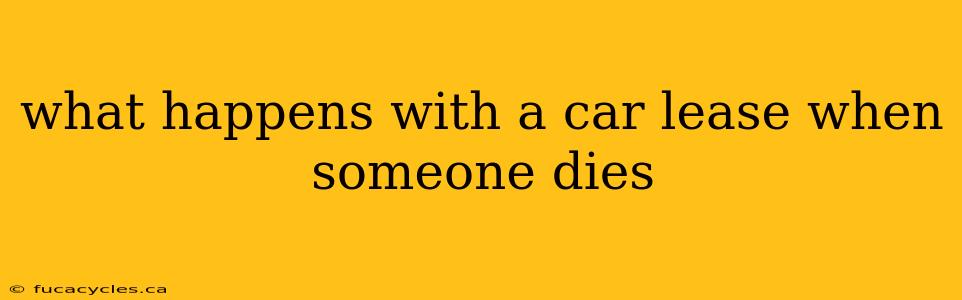 what happens with a car lease when someone dies

© fucacycles.ca